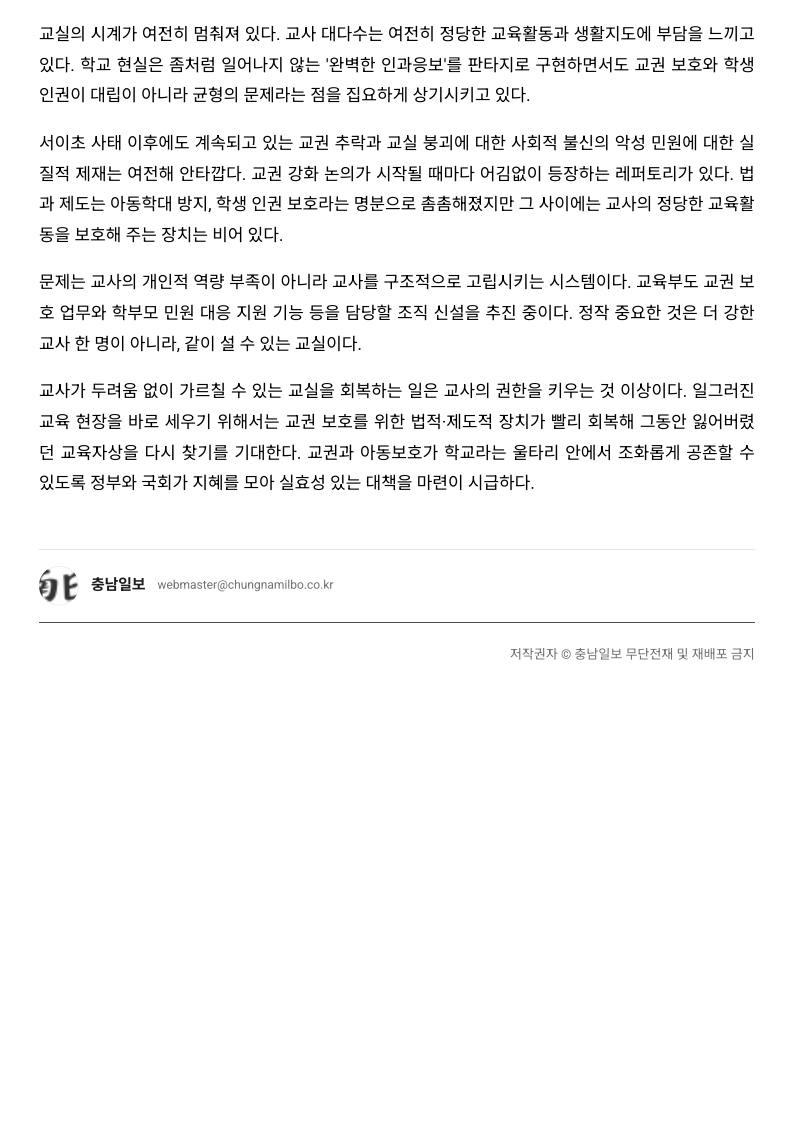 교실의 시계가 여전히 멈춰져 있다. 교사 대다수는 여전히 정당한 교육활동과 생활지도에 부담을 느끼고 있다. 학교 현실은 좀처럼 일어나지 않는 '완벽한 인과응보'를 판타지로 구현하면서도 교권 보호와 학생 인권이 대립이 아니라 균형의 문제라는 점을 집요하게 상기시키고 있다.

서이초 사태 이후에도 계속되고 있는 교권 추락과 교실 붕괴에 대한 사회적 불신의 악성 민원에 대한 실질적 제재는 여전해 안타깝다. 교권 강화 논의가 시작될 때마다 어김없이 등장하는 레퍼토리가 있다. 법과 제도는 아동학대 방지, 학생 인권 보호라는 명분으로 촘촘해졌지만 그 사이에는 교사의 정당한 교육활동을 보호해 주는 장치는 비어 있다.

문제는 교사의 개인적 역량 부족이 아니라 교사를 구조적으로 고립시키는 시스템이다. 교육부도 교권 보호 업무와 학부모 민원 대응 지원 기능 등을 담당할 조직 신설을 추진 중이다. 정작 중요한 것은 더 강한 교사 한 명이 아니라, 같이 설 수 있는 교실이다.

교사가 두려움 없이 가르칠 수 있는 교실을 회복하는 일은 교사의 권한을 키우는 것 이상이다. 일그러진 교육 현장을 바로 세우기 위해서는 교권 보호를 위한 법적·제도적 장치가 빨리 회복해 그동안 잃어버렸던 교육자상을 다시 찾기를 기대한다. 교권과 아동보호가 학교라는 울타리 안에서 조화롭게 공존할 수 있도록 정부와 국회가 지혜를 모아 실효성 있는 대책을 마련이 시급하다.

충남일보 webmaster@chungnamilbo.co.kr

저작권자 © 충남일보 무단전재 및 재배포 금지